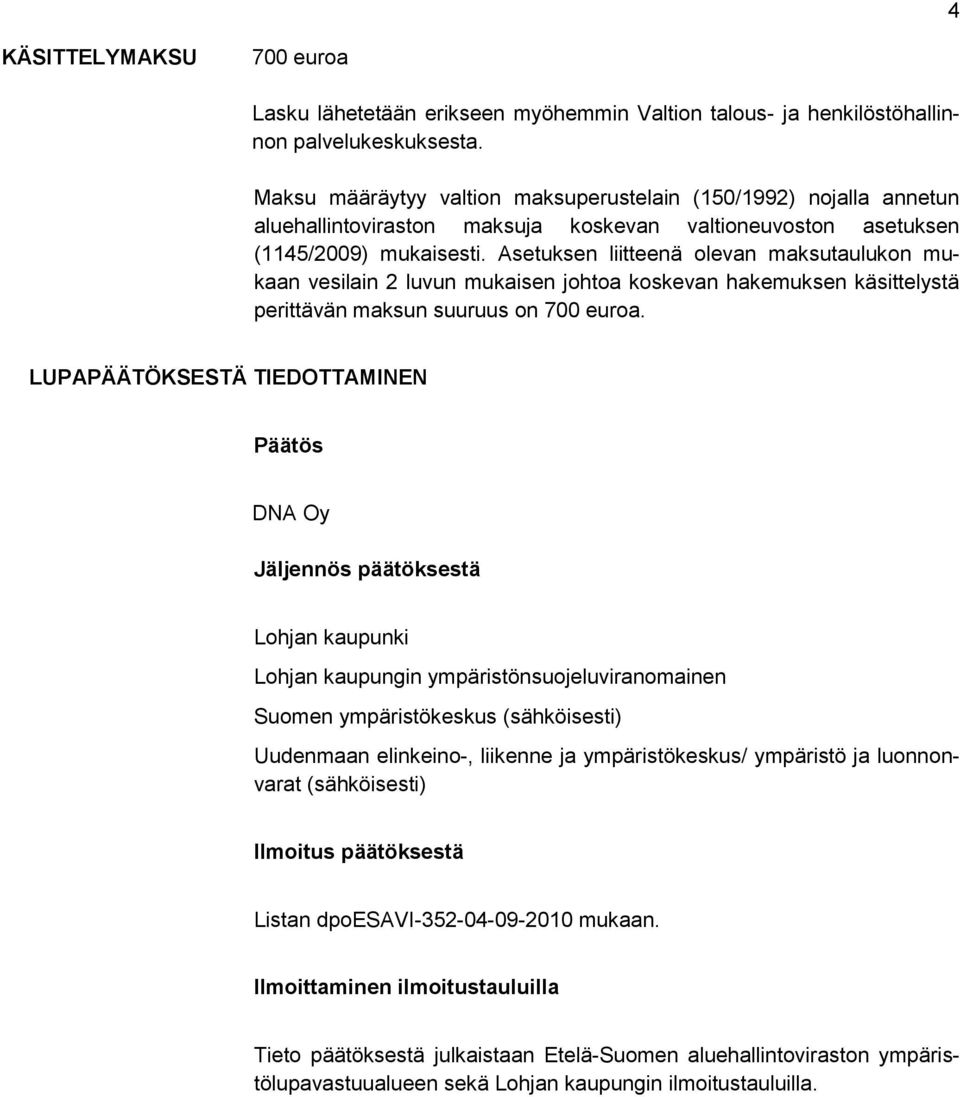 4

KÄSITTELYMAKSU 700 euroa

Lasku lähetetään erikseen myöhemmin Valtion talous- ja henkilöstöhallinnon palvelukeskuksesta.

Maksu määräytyy valtion maksuperustelain (150/1992) nojalla annetun aluehallintoviraston maksuja koskevan valtioneuvoston asetuksen (1145/2009) mukaisesti. Asetuksen liitteenä olevan maksutaulukon mukaan vesilain 2 luvun mukaisen johtoa koskevan hakemuksen käsittelystä perittävän maksun suuruus on 700 euroa.

LUPAPÄÄTÖKSESTÄ TIEDOTTAMINEN

Päätös

DNA Oy

Jäljennös päätöksestä

Lohjan kaupunki

Lohjan kaupungin ympäristönsuojeluviranomainen

Suomen ympäristökeskus (sähköisesti)

Uudenmaan elinkeino-, liikenne ja ympäristökeskus/ ympäristö ja luonnonvarat (sähköisesti)

Ilmoitus päätöksestä

Listan dpoESAVI-352-04-09-2010 mukaan.

Ilmoittaminen ilmoitustauluilla

Tieto päätöksestä julkaistaan Etelä-Suomen aluehallintoviraston ympäristölupavastuualueen sekä Lohjan kaupungin ilmoitustauluilla.